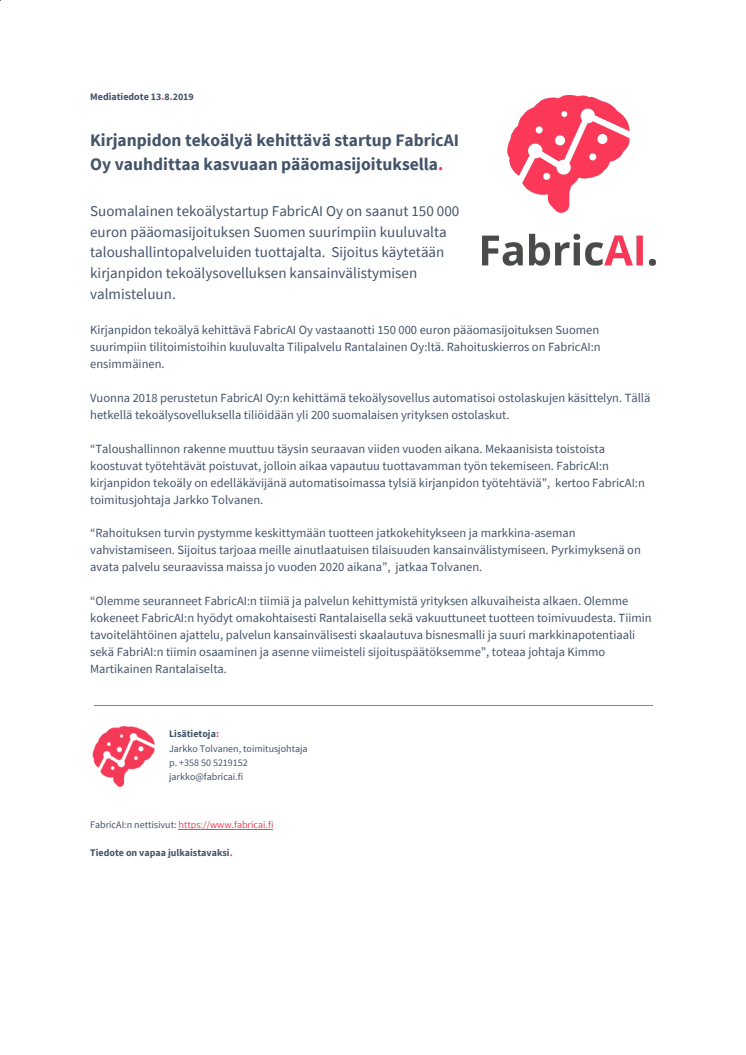 Mediatiedote 13.8.2019

Kirjanpidon tekoälyä kehittävä startup FabricAI Oy vauhdittaa kasvuaan pääomasijoituksella.

FabricAI.

Suomalainen tekoälystartup FabricAI Oy on saanut 150 000 euron pääomasijoituksen Suomen suurimpiin kuuluvalta taloushallintopalveluiden tuottajalta. Sijoitus käytetään kirjanpidon tekoälysovelluksen kansainvälistymisen valmisteluun.

Kirjanpidon tekoälyä kehittävä FabricAI Oy vastaanotti 150 000 euron pääomasijoituksen Suomen suurimpiin tilitoimistoihin kuuluvalta Tilipalvelu Rantalainen Oy:ltä. Rahoituskierros on FabricAI:n ensimmäinen.

Vuonna 2018 perustetun FabricAI Oy:n kehittämä tekoälysovellus automatisoi ostolaskujen käsittelyn. Tällä hetkellä tekoälysovelluksella tiliöidään yli 200 suomalaisen yrityksen ostolaskut.

"Taloushallinnon rakenne muuttuu täysin seuraavan viiden vuoden aikana. Mekaanisista toistoista koostuvat työtehtävät poistuvat, jolloin aikaa vapautuu tuottavamman työn tekemiseen. FabricAI:n kirjanpidon tekoäly on edelläkävijänä automatisoimassa tylsiä kirjanpidon työtehtäviä", kertoo FabricAI:n toimitusjohtaja Jarkko Tolvanen.

"Rahoituksen turvin pystymme keskittymään tuotteen jatkokehitykseen ja markkina-aseman vahvistamiseen. Sijoitus tarjoaa meille ainutlaatuisen tilaisuuden kansainvälistymiseen. Pyrkimyksenä on avata palvelu seuraavissa maissa jo vuoden 2020 aikana", jatkaa Tolvanen.

"Olemme seuranneet FabricAI:n tiimiä ja palvelun kehittymistä yrityksen alkuvaiheista alkaen. Olemme kokeneet FabricAI:n hyödyt omakohtaisesti Rantalaisella sekä vakuuttuneet tuotteen toimivuudesta. Tiimin tavoitelähtöinen ajattelu, palvelun kansainvälisesti skaalautuva bisnesmalli ja suuri markkinapotentiaali sekä FabriAI:n tiimin osaaminen ja asenne viimeisteli sijoituspäätöksemme", toteaa johtaja Kimmo Martikainen Rantalaiselta.

Lisätietoja:
Jarkko Tolvanen, toimitusjohtaja
p. +358 50 5219152
jarkko@fabricai.fi

FabricAI:n nettisivut: https://www.fabricai.fi

Tiedote on vapaa julkaistavaksi.